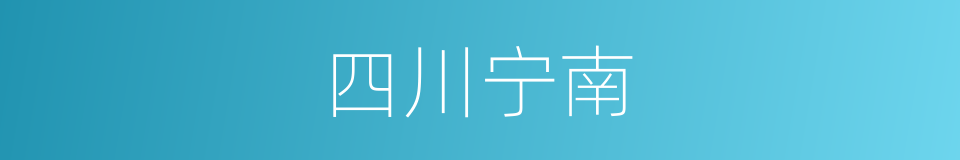 四川宁南